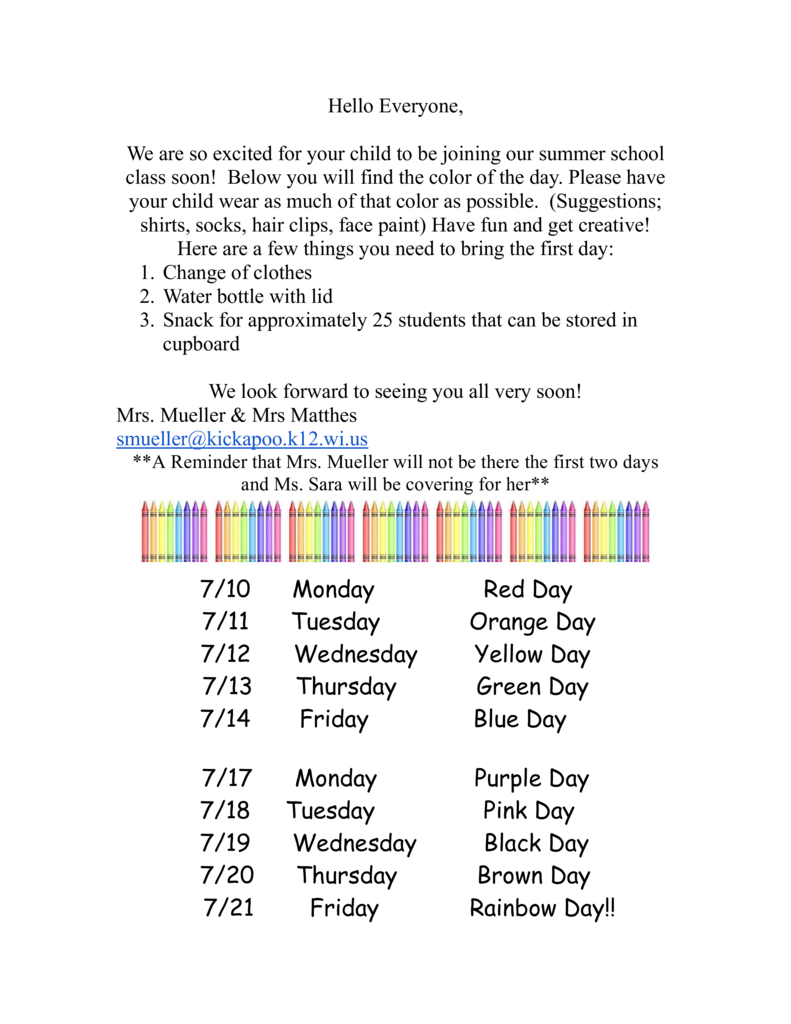 Hello Everyone,

We are so excited for your child to be joining our summer school class soon! Below you will find the color of the day. Please have your child wear as much of that color as possible. (Suggestions; shirts, socks, hair clips, face paint) Have fun and get creative! Here are a few things you need to bring the first day:

1. Change of clothes
2. Water bottle with lid
3. Snack for approximately 25 students that can be stored in cupboard

We look forward to seeing you all very soon!
Mrs. Mueller & Mrs Matthes
smueller@kickapoo.k12.wi.us
**A Reminder that Mrs. Mueller will not be there the first two days and Ms. Sara will be covering for her**

7/10 Monday Red Day
7/11 Tuesday Orange Day
7/12 Wednesday Yellow Day
7/13 Thursday Green Day
7/14 Friday Blue Day

7/17 Monday Purple Day
7/18 Tuesday Pink Day
7/19 Wednesday Black Day
7/20 Thursday Brown Day
7/21 Friday Rainbow Day!!